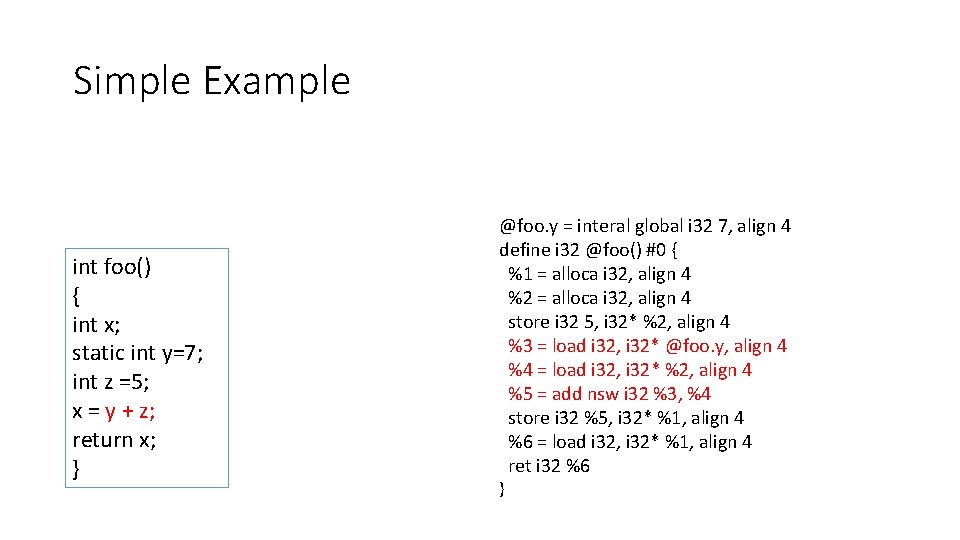 Simple Example

int foo()
{
int x;
static int y=7;
int z =5;
x = y + z;
return x;
}

@foo.y = interal global i32 7, align 4
define i32 @foo() #0 {
%1 = alloca i32, align 4
%2 = alloca i32, align 4
store i32 5, i32* %2, align 4
%3 = load i32, i32* @foo.y, align 4
%4 = load i32, i32* %2, align 4
%5 = add nsw i32 %3, %4
store i32 %5, i32* %1, align 4
%6 = load i32, i32* %1, align 4
ret i32 %6
}